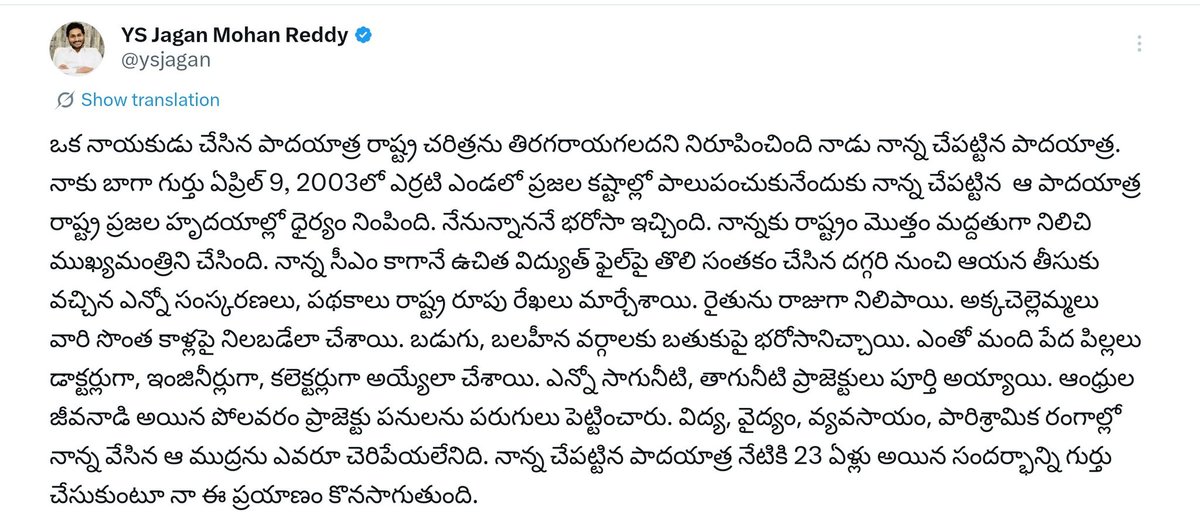 YS Jagan Mohan Reddy
@ysjagan

Show translation

ఒక నాయకుడు చేసిన పాదయాత్ర రాష్ట్ర చరిత్రను తిరగరాయగలదని నిరూపించింది నాడు నాన్న చేపట్టిన పాదయాత్ర. నాకు బాగా గుర్తు ఏప్రిల్ 9, 2003లో ఎర్రటి ఎండలో ప్రజల కష్టాల్లో పాలుపంచుకునేందుకు నాన్న చేపట్టిన ఆ పాదయాత్ర రాష్ట్ర ప్రజల హృదయాల్లో ధైర్యం నింపింది. నేనున్నాననే భరోసా ఇచ్చింది. నాన్నకు రాష్ట్రం మొత్తం మద్దతుగా నిలిచి ముఖ్యమంత్రిని చేసింది. నాన్న సీఎం కాగానే ఉచిత విద్యుత్ ఫైల్‌పై తొలి సంతకం చేసిన దగ్గరి నుంచి ఆయన తీసుకు వచ్చిన ఎన్నో సంస్కరణలు, పథకాలు రాష్ట్ర రూపు రేఖలు మార్చేశాయి. రైతును రాజుగా నిలిపాయి. అక్కచెల్లెమ్మలు వారి సొంత కాళ్లపై నిలబడేలా చేశాయి. బడుగు, బలహీన వర్గాలకు బతుకుపై భరోసానిచ్చాయి. ఎంతో మంది పేద పిల్లలు డాక్టర్లుగా, ఇంజినీర్లుగా, కలెక్టర్లుగా అయ్యేలా చేశాయి. ఎన్నో సాగునీటి, తాగునీటి ప్రాజెక్టులు పూర్తి అయ్యాయి. ఆంధ్రుల జీవనాడి అయిన పోలవరం ప్రాజెక్టు పనులను పరుగులు పెట్టించారు. విద్య, వైద్యం, వ్యవసాయం, పారిశ్రామిక రంగాల్లో నాన్న వేసిన ఆ ముద్రను ఎవరూ చెరిపేయలేనిది. నాన్న చేపట్టిన పాదయాత్ర నేటికి 23 ఏళ్లు అయిన సందర్భాన్ని గుర్తు చేసుకుంటూ నా ఈ ప్రయాణం కొనసాగుతుంది.